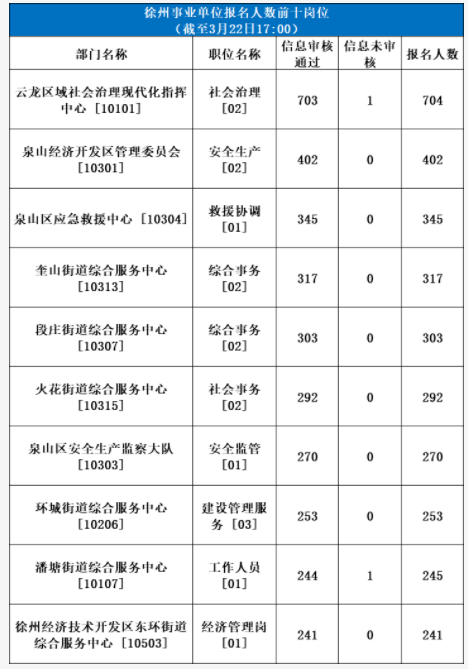 徐州事业单位报名人数前十岗位
（截至3月22日17:00）

| 部门名称 | 职位名称 | 信息审核通过 | 信息未审核 | 报名人数 |
|---|---|---|---|---|
| 云龙区域社会治理现代化指挥中心［10101］ | 社会治理［02］ | 703 | 1 | 704 |
| 泉山经济开发区管理委员会［10301］ | 安全生产［02］ | 402 | 0 | 402 |
| 泉山区应急救援中心［10304］ | 救援协调［01］ | 345 | 0 | 345 |
| 奎山街道综合服务中心［10313］ | 综合事务［02］ | 317 | 0 | 317 |
| 段庄街道综合服务中心［10307］ | 综合事务［02］ | 303 | 0 | 303 |
| 火花街道综合服务中心［10315］ | 社会事务［02］ | 292 | 0 | 292 |
| 泉山区安全生产监察大队［10303］ | 安全监管［01］ | 270 | 0 | 270 |
| 环城街道综合服务中心［10206］ | 建设管理服务［03］ | 253 | 0 | 253 |
| 潘塘街道综合服务中心［10107］ | 工作人员［01］ | 244 | 1 | 245 |
| 徐州经济技术开发区东环街道综合服务中心［10503］ | 经济管理岗［01］ | 241 | 0 | 241 |